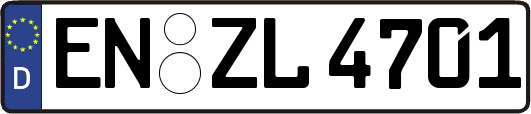 D

EN ZL 4701